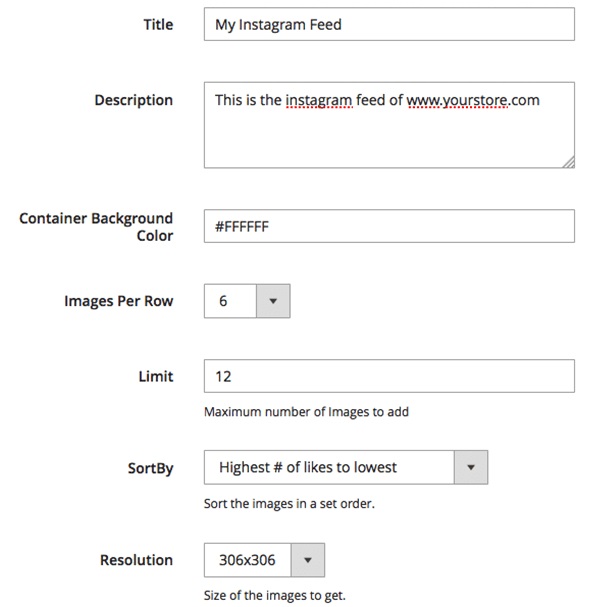 Title
My Instagram Feed

Description
This is the instagram feed of www.yourstore.com

Container Background Color
#FFFFFF

Images Per Row
6

Limit
12
Maximum number of Images to add

SortBy
Highest # of likes to lowest
Sort the images in a set order.

Resolution
306x306
Size of the images to get.